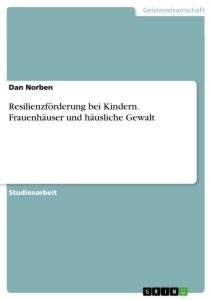 Geisteswissenschaft

Dan Norben

Resilienzförderung bei Kindern. Frauenhäuser und häusliche Gewalt

Studienarbeit

GRIN